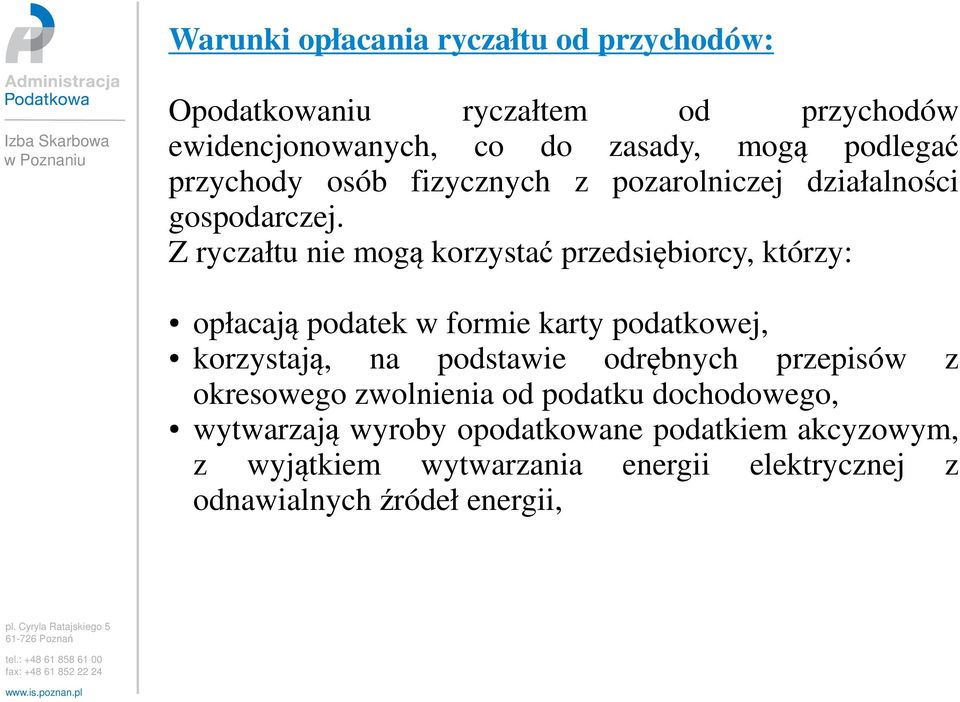 Administracja
Podatkowa

Izba Skarbowa
w Poznaniu

Warunki opłacania ryczałtu od przychodów:

Opodatkowaniu ryczałtem od przychodów ewidencjonowanych, co do zasady, mogą podlegać przychody osób fizycznych z pozarolniczej działalności gospodarczej.
Z ryczałtu nie mogą korzystać przedsiębiorcy, którzy:

• opłacają podatek w formie karty podatkowej,
• korzystają, na podstawie odrębnych przepisów z okresowego zwolnienia od podatku dochodowego,
• wytwarzają wyroby opodatkowane podatkiem akcyzowym, z wyjątkiem wytwarzania energii elektrycznej z odnawialnych źródeł energii,

pl. Cyryla Ratajskiego 5
61-726 Poznań

tel.: +48 61 858 61 00
fax: +48 61 852 22 24

www.is.poznan.pl